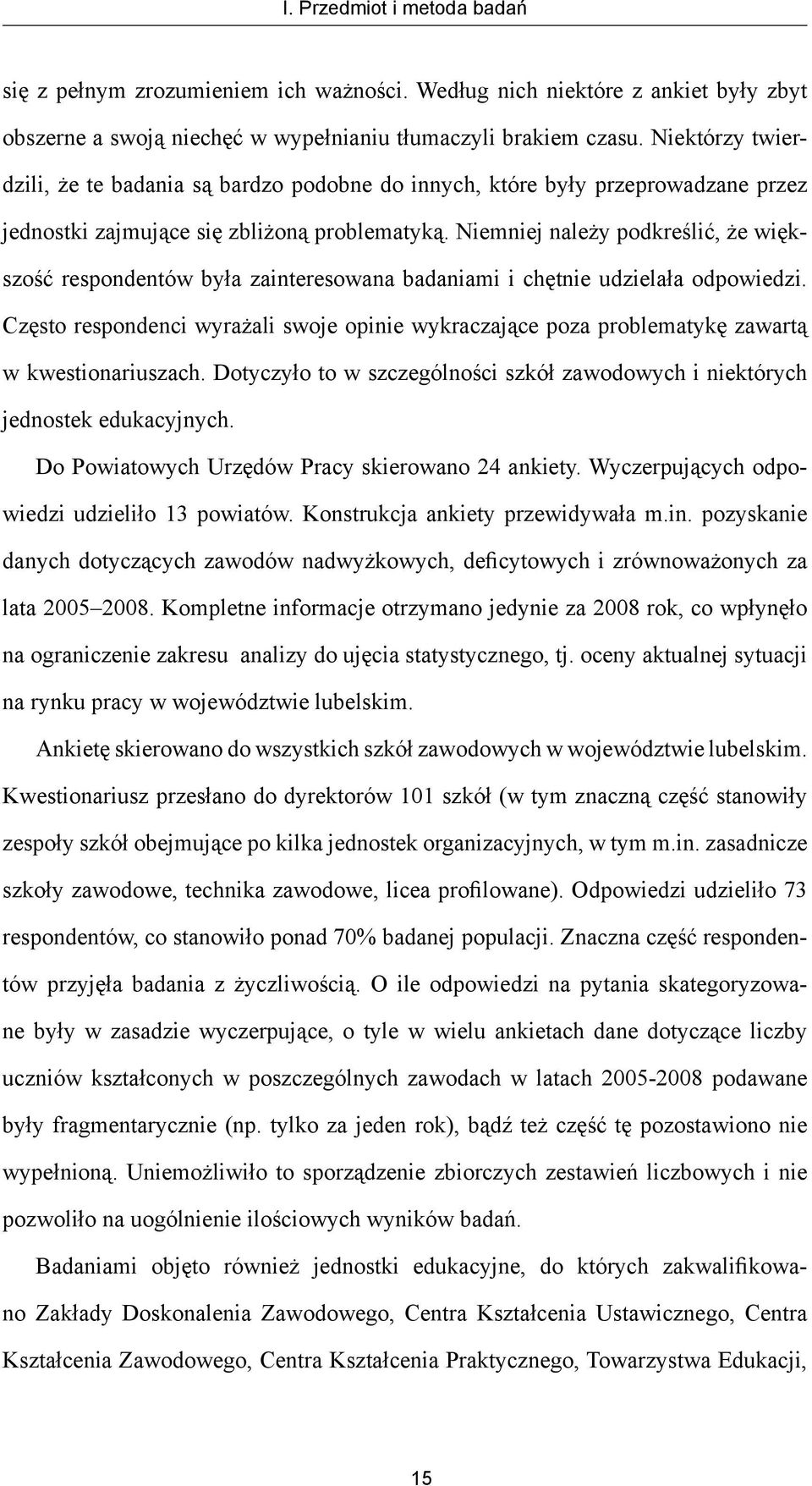 I. Przedmiot i metoda badań

się z pełnym zrozumieniem ich ważności. Według nich niektóre z ankiet były zbyt obszerne a swoją niechęć w wypełnianiu tłumaczyli brakiem czasu. Niektórzy twierdzili, że te badania są bardzo podobne do innych, które były przeprowadzane przez jednostki zajmujące się zbliżoną problematyką. Niemniej należy podkreślić, że większość respondentów była zainteresowana badaniami i chętnie udzielała odpowiedzi. Często respondenci wyrażali swoje opinie wykraczające poza problematykę zawartą w kwestionariuszach. Dotyczyło to w szczególności szkół zawodowych i niektórych jednostek edukacyjnych.

Do Powiatowych Urzędów Pracy skierowano 24 ankiety. Wyczerpujących odpowiedzi udzieliło 13 powiatów. Konstrukcja ankiety przewidywała m.in. pozyskanie danych dotyczących zawodów nadwyżkowych, deficytowych i zrównoważonych za lata 2005–2008. Kompletne informacje otrzymano jedynie za 2008 rok, co wpłynęło na ograniczenie zakresu analizy do ujęcia statystycznego, tj. oceny aktualnej sytuacji na rynku pracy w województwie lubelskim.

Ankietę skierowano do wszystkich szkół zawodowych w województwie lubelskim. Kwestionariusz przesłano do dyrektorów 101 szkół (w tym znaczną część stanowiły zespoły szkół obejmujące po kilka jednostek organizacyjnych, w tym m.in. zasadnicze szkoły zawodowe, technika zawodowe, licea profilowane). Odpowiedzi udzieliło 73 respondentów, co stanowiło ponad 70% badanej populacji. Znaczna część respondentów przyjęła badania z życzliwością. O ile odpowiedzi na pytania skategoryzowane były w zasadzie wyczerpujące, o tyle w wielu ankietach dane dotyczące liczby uczniów kształconych w poszczególnych zawodach w latach 2005-2008 podawane były fragmentarycznie (np. tylko za jeden rok), bądź też część tę pozostawiono nie wypełnioną. Uniemożliwiło to sporządzenie zbiorczych zestawień liczbowych i nie pozwoliło na uogólnienie ilościowych wyników badań.

Badaniami objęto również jednostki edukacyjne, do których zakwalifikowano Zakłady Doskonalenia Zawodowego, Centra Kształcenia Ustawicznego, Centra Kształcenia Zawodowego, Centra Kształcenia Praktycznego, Towarzystwa Edukacji,

15